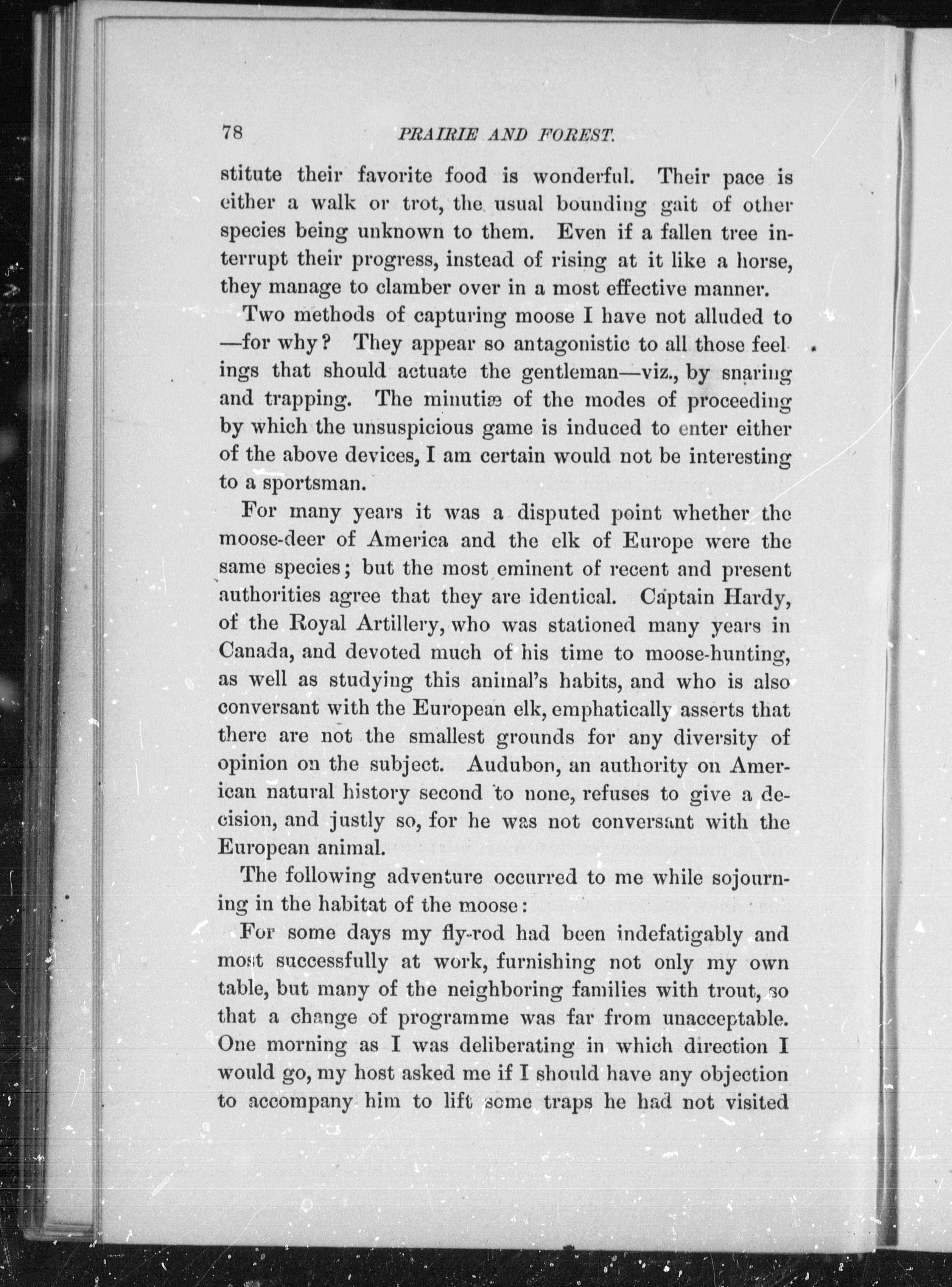 78 PRAIRIE AND FOREST.

stitute their favorite food is wonderful. Their pace is either a walk or trot, the usual bounding gait of other species being unknown to them. Even if a fallen tree interrupt their progress, instead of rising at it like a horse, they manage to clamber over in a most effective manner.

Two methods of capturing moose I have not alluded to —for why? They appear so antagonistic to all those feelings that should actuate the gentleman—viz., by snaring and trapping. The minutiæ of the modes of proceeding by which the unsuspicious game is induced to enter either of the above devices, I am certain would not be interesting to a sportsman.

For many years it was a disputed point whether the moose-deer of America and the elk of Europe were the same species; but the most eminent of recent and present authorities agree that they are identical. Captain Hardy, of the Royal Artillery, who was stationed many years in Canada, and devoted much of his time to moose-hunting, as well as studying this animal's habits, and who is also conversant with the European elk, emphatically asserts that there are not the smallest grounds for any diversity of opinion on the subject. Audubon, an authority on American natural history second to none, refuses to give a decision, and justly so, for he was not conversant with the European animal.

The following adventure occurred to me while sojourning in the habitat of the moose:

For some days my fly-rod had been indefatigably and most successfully at work, furnishing not only my own table, but many of the neighboring families with trout, so that a change of programme was far from unacceptable. One morning as I was deliberating in which direction I would go, my host asked me if I should have any objection to accompany him to lift some traps he had not visited